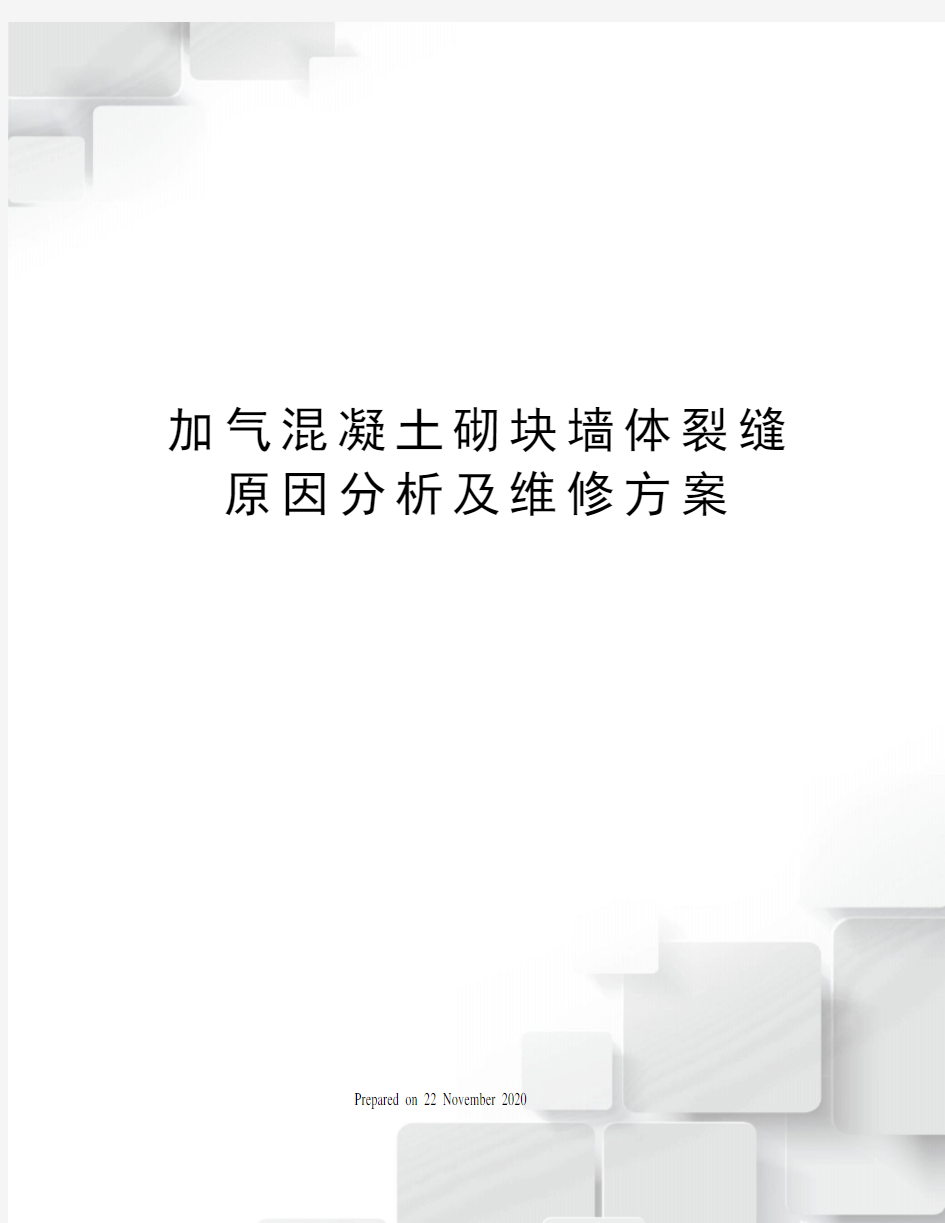 加气混凝土砌块墙体裂缝原因分析及维修方案

Prepared on 22 November 2020